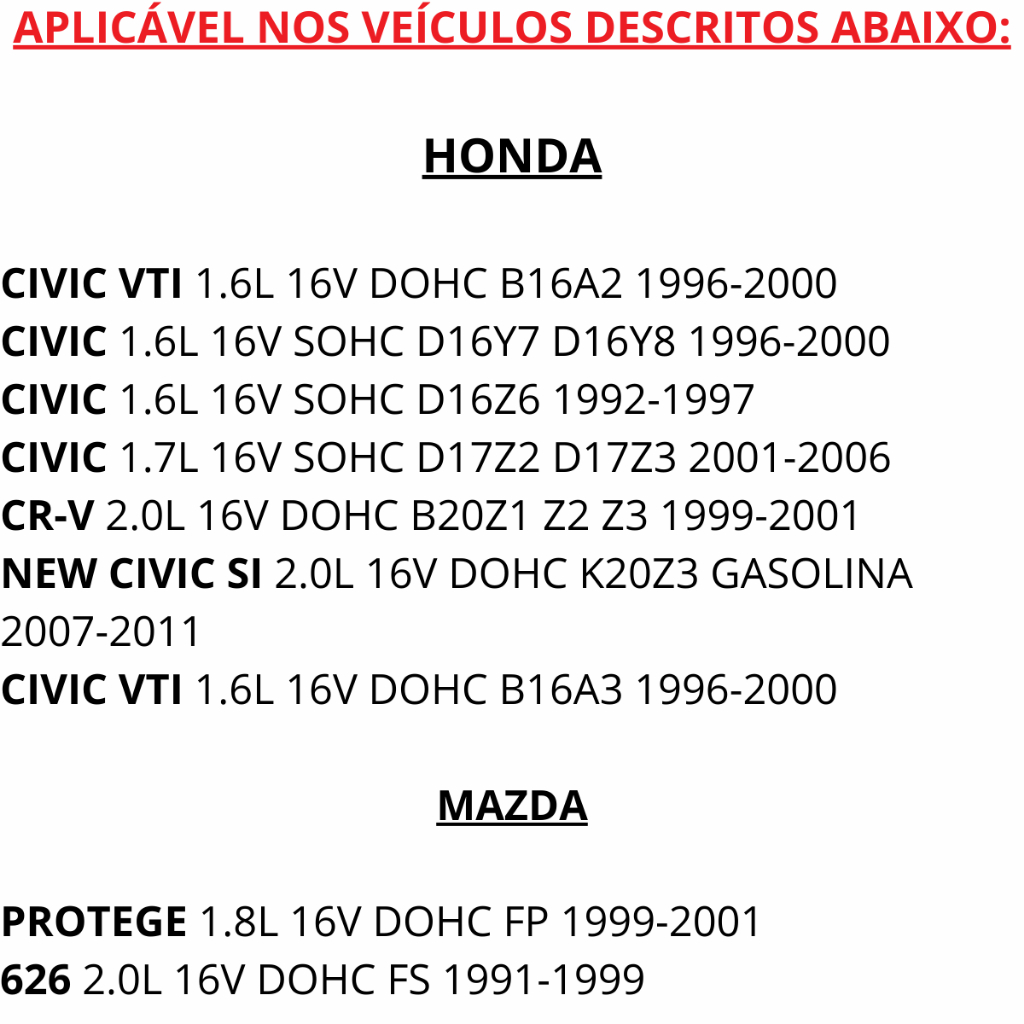 APLICÁVEL NOS VEÍCULOS DESCRITOS ABAIXO:

HONDA

CIVIC VTI 1.6L 16V DOHC B16A2 1996-2000
CIVIC 1.6L 16V SOHC D16Y7 D16Y8 1996-2000
CIVIC 1.6L 16V SOHC D16Z6 1992-1997
CIVIC 1.7L 16V SOHC D17Z2 D17Z3 2001-2006
CR-V 2.0L 16V DOHC B20Z1 Z2 Z3 1999-2001
NEW CIVIC SI 2.0L 16V DOHC K20Z3 GASOLINA 2007-2011
CIVIC VTI 1.6L 16V DOHC B16A3 1996-2000

MAZDA

PROTEGE 1.8L 16V DOHC FP 1999-2001
626 2.0L 16V DOHC FS 1991-1999